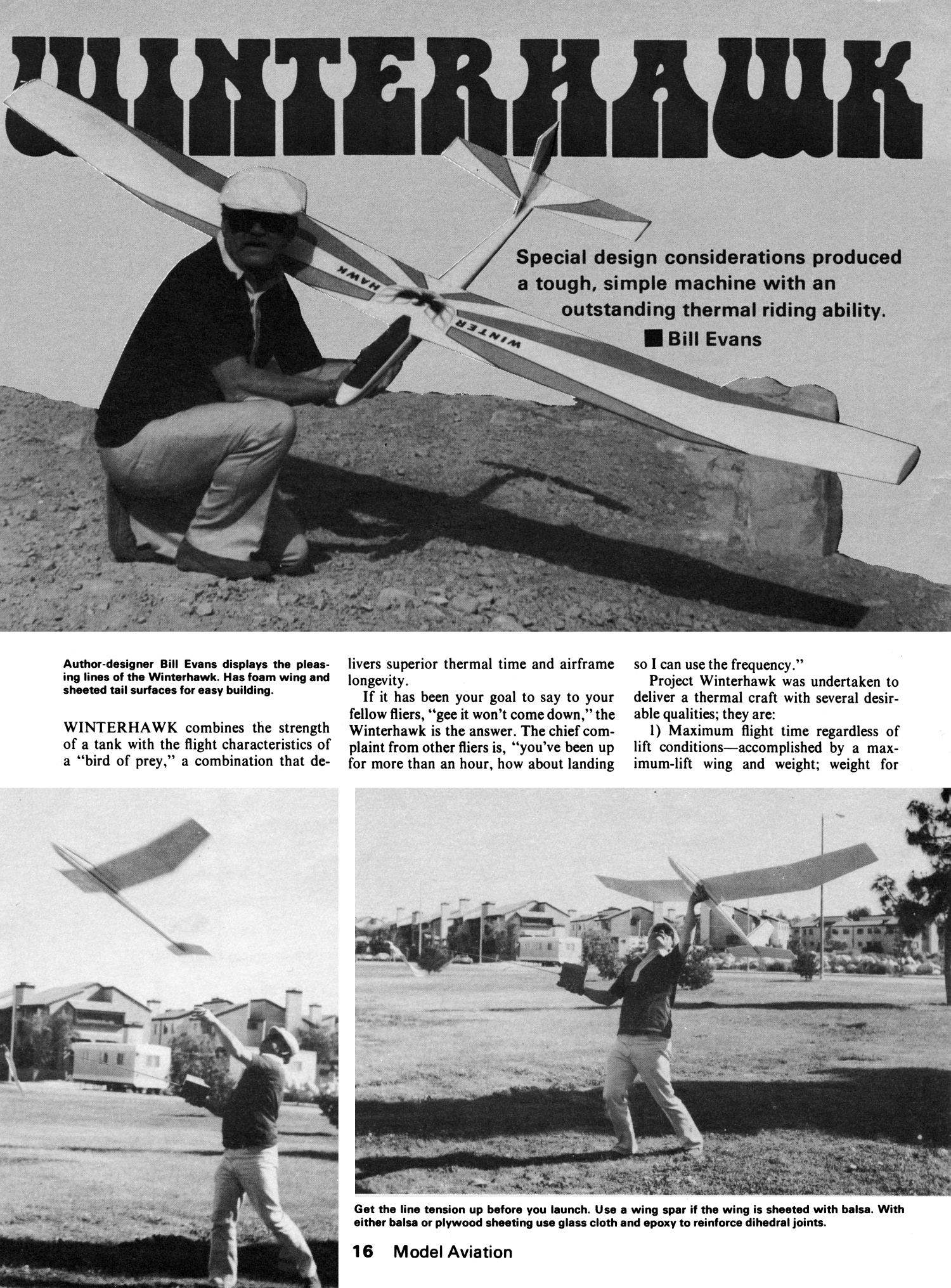 WINTERHAWK

WINTER HAWK

Special design considerations produced a tough, simple machine with an outstanding thermal riding ability.
■ Bill Evans

Author-designer Bill Evans displays the pleasing lines of the Winterhawk. Has foam wing and sheeted tail surfaces for easy building.

WINTERHAWK combines the strength of a tank with the flight characteristics of a "bird of prey," a combination that delivers superior thermal time and airframe longevity.

If it has been your goal to say to your fellow fliers, "gee it won't come down," the Winterhawk is the answer. The chief complaint from other fliers is, "you've been up for more than an hour, how about landing so I can use the frequency."

Project Winterhawk was undertaken to deliver a thermal craft with several desirable qualities; they are:

1) Maximum flight time regardless of lift conditions—accomplished by a maximum-lift wing and weight; weight for

Get the line tension up before you launch. Use a wing spar if the wing is sheeted with balsa. With either balsa or plywood sheeting use glass cloth and epoxy to reinforce dihedral joints.

16 Model Aviation